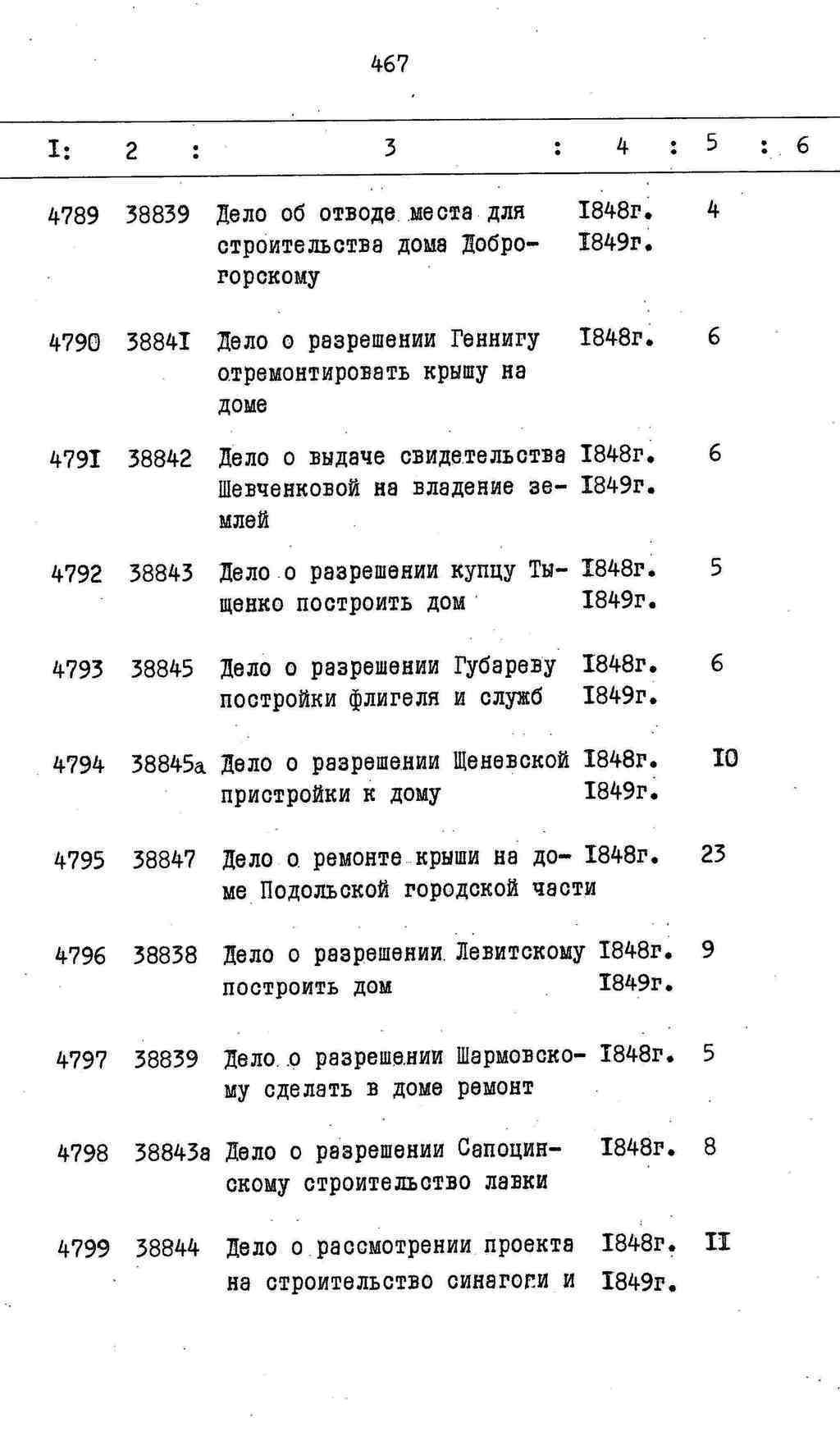 467

| I: | 2 : | 3 : | 4 : | 5 : | 6 |
|---|---|---|---|---|---|
| 4789 | 38839 | Дело об отводе места для строительства дома Доброгорскому | I848г. I849г. | 4 | |
| 4790 | 3884I | Дело о разрешении Геннигу отремонтировать крышу на доме | I848г. | 6 | |
| 479I | 38842 | Дело о выдаче свидетельства Шевченковой на владение землей | I848г. I849г. | 6 | |
| 4792 | 38843 | Дело о разрешении купцу Тыщенко построить дом | I848г. I849г. | 5 | |
| 4793 | 38845 | Дело о разрешении Губареву постройки флигеля и служб | I848г. I849г. | 6 | |
| 4794 | 38845а | Дело о разрешении Щеневской пристройки к дому | I848г. I849г. | I0 | |
| 4795 | 38847 | Дело о ремонте крыши на доме Подольской городской части | I848г. | 23 | |
| 4796 | 38838 | Дело о разрешении Левитскому построить дом | I848г. I849г. | 9 | |
| 4797 | 38839 | Дело о разрешении Шармовскому сделать в доме ремонт | I848г. | 5 | |
| 4798 | 38843а | Дело о разрешении Сапоцинскому строительство лавки | I848г. | 8 | |
| 4799 | 38844 | Дело о рассмотрении проекта на строительство синагоги и | I848г. I849г. | II | |